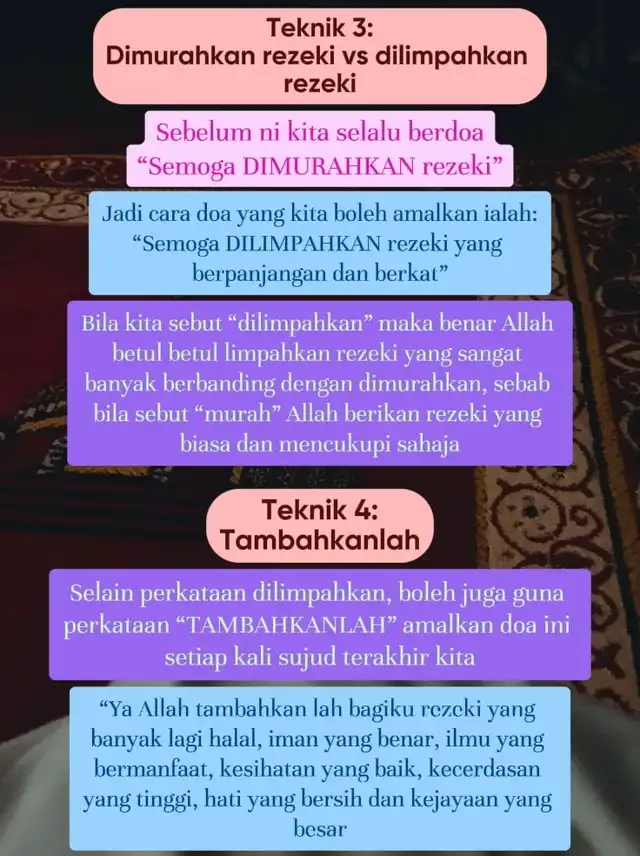 Teknik 3:
Dimurahkan rezeki vs dilimpahkan rezeki

Sebelum ni kita selalu berdoa "Semoga DIMURAHKAN rezeki"

Jadi cara doa yang kita boleh amalkan ialah: "Semoga DILIMPAHKAN rezeki yang berpanjangan dan berkat"

Bila kita sebut "dilimpahkan" maka benar Allah betul betul limpahkan rezeki yang sangat banyak berbanding dengan dimurahkan, sebab bila sebut "murah" Allah berikan rezeki yang biasa dan mencukupi sahaja

Teknik 4:
Tambahkanlah

Selain perkataan dilimpahkan, boleh juga guna perkataan "TAMBAHKANLAH" amalkan doa ini setiap kali sujud terakhir kita

"Ya Allah tambahkan lah bagiku rezeki yang banyak lagi halal, iman yang benar, ilmu yang bermanfaat, kesihatan yang baik, kecerdasan yang tinggi, hati yang bersih dan kejayaan yang besar